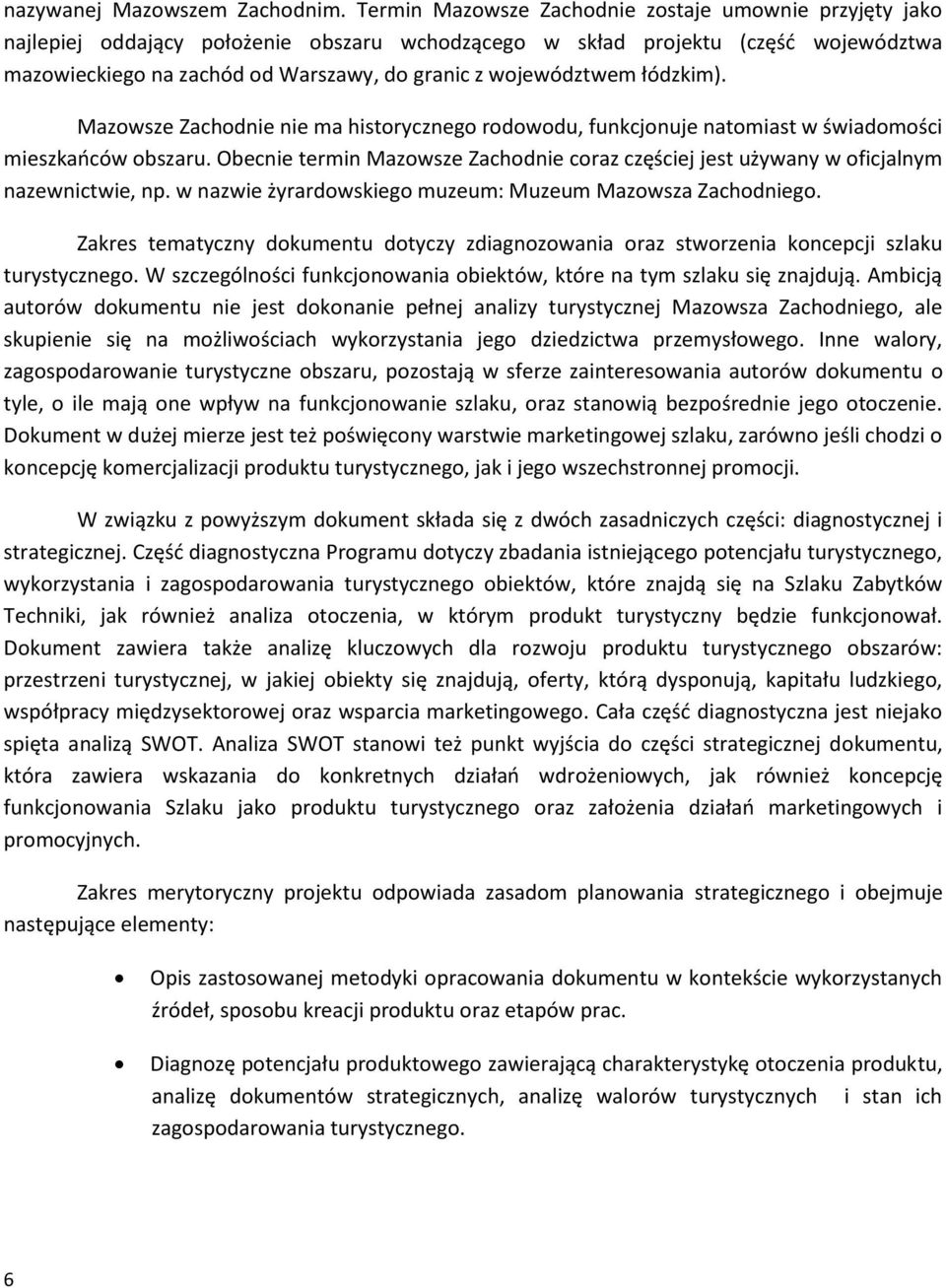 nazywanej Mazowszem Zachodnim. Termin Mazowsze Zachodnie zostaje umownie przyjęty jako najlepiej oddający położenie obszaru wchodzącego w skład projektu (część województwa mazowieckiego na zachód od Warszawy, do granic z województwem łódzkim).

Mazowsze Zachodnie nie ma historycznego rodowodu, funkcjonuje natomiast w świadomości mieszkańców obszaru. Obecnie termin Mazowsze Zachodnie coraz częściej jest używany w oficjalnym nazewnictwie, np. w nazwie żyrardowskiego muzeum: Muzeum Mazowsza Zachodniego.

Zakres tematyczny dokumentu dotyczy zdiagnozowania oraz stworzenia koncepcji szlaku turystycznego. W szczególności funkcjonowania obiektów, które na tym szlaku się znajdują. Ambicją autorów dokumentu nie jest dokonanie pełnej analizy turystycznej Mazowsza Zachodniego, ale skupienie się na możliwościach wykorzystania jego dziedzictwa przemysłowego. Inne walory, zagospodarowanie turystyczne obszaru, pozostają w sferze zainteresowania autorów dokumentu o tyle, o ile mają one wpływ na funkcjonowanie szlaku, oraz stanowią bezpośrednie jego otoczenie. Dokument w dużej mierze jest też poświęcony warstwie marketingowej szlaku, zarówno jeśli chodzi o koncepcję komercjalizacji produktu turystycznego, jak i jego wszechstronnej promocji.

W związku z powyższym dokument składa się z dwóch zasadniczych części: diagnostycznej i strategicznej. Część diagnostyczna Programu dotyczy zbadania istniejącego potencjału turystycznego, wykorzystania i zagospodarowania turystycznego obiektów, które znajdą się na Szlaku Zabytków Techniki, jak również analiza otoczenia, w którym produkt turystyczny będzie funkcjonował. Dokument zawiera także analizę kluczowych dla rozwoju produktu turystycznego obszarów: przestrzeni turystycznej, w jakiej obiekty się znajdują, oferty, którą dysponują, kapitału ludzkiego, współpracy międzysektorowej oraz wsparcia marketingowego. Cała część diagnostyczna jest niejako spięta analizą SWOT. Analiza SWOT stanowi też punkt wyjścia do części strategicznej dokumentu, która zawiera wskazania do konkretnych działań wdrożeniowych, jak również koncepcję funkcjonowania Szlaku jako produktu turystycznego oraz założenia działań marketingowych i promocyjnych.

Zakres merytoryczny projektu odpowiada zasadom planowania strategicznego i obejmuje następujące elementy:

• Opis zastosowanej metodyki opracowania dokumentu w kontekście wykorzystanych źródeł, sposobu kreacji produktu oraz etapów prac.

• Diagnozę potencjału produktowego zawierającą charakterystykę otoczenia produktu, analizę dokumentów strategicznych, analizę walorów turystycznych i stan ich zagospodarowania turystycznego.

6